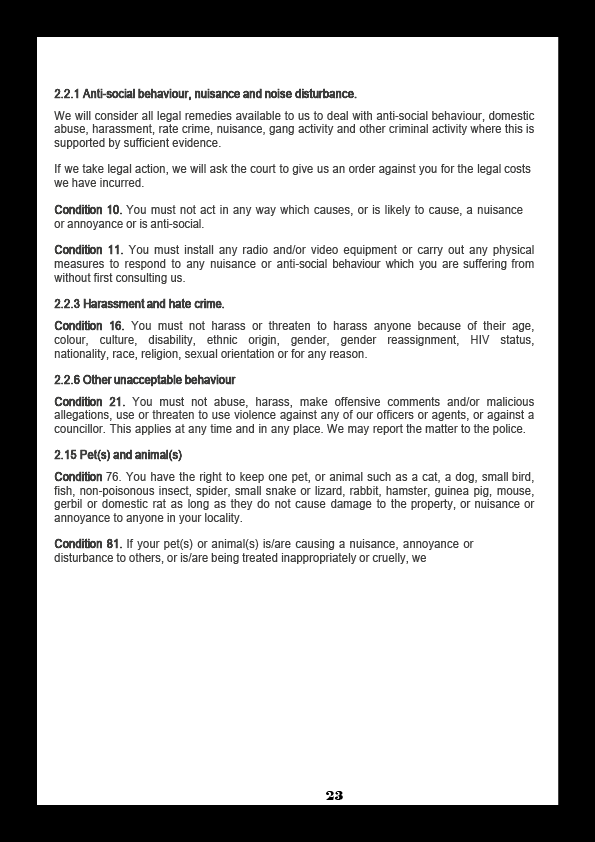 2.2.1 Anti-social behaviour, nuisance and noise disturbance.

We will consider all legal remedies available to us to deal with anti-social behaviour, domestic abuse, harassment, rate crime, nuisance, gang activity and other criminal activity where this is supported by sufficient evidence.

If we take legal action, we will ask the court to give us an order against you for the legal costs we have incurred.

Condition 10. You must not act in any way which causes, or is likely to cause, a nuisance or annoyance or is anti-social.

Condition 11. You must install any radio and/or video equipment or carry out any physical measures to respond to any nuisance or anti-social behaviour which you are suffering from without first consulting us.

2.2.3 Harassment and hate crime.

Condition 16. You must not harass or threaten to harass anyone because of their age, colour, culture, disability, ethnic origin, gender, gender reassignment, HIV status, nationality, race, religion, sexual orientation or for any reason.

2.2.6 Other unacceptable behaviour

Condition 21. You must not abuse, harass, make offensive comments and/or malicious allegations, use or threaten to use violence against any of our officers or agents, or against a councillor. This applies at any time and in any place. We may report the matter to the police.

2.15 Pet(s) and animal(s)

Condition 76. You have the right to keep one pet, or animal such as a cat, a dog, small bird, fish, non-poisonous insect, spider, small snake or lizard, rabbit, hamster, guinea pig, mouse, gerbil or domestic rat as long as they do not cause damage to the property, or nuisance or annoyance to anyone in your locality.

Condition 81. If your pet(s) or animal(s) is/are causing a nuisance, annoyance or disturbance to others, or is/are being treated inappropriately or cruelly, we

23